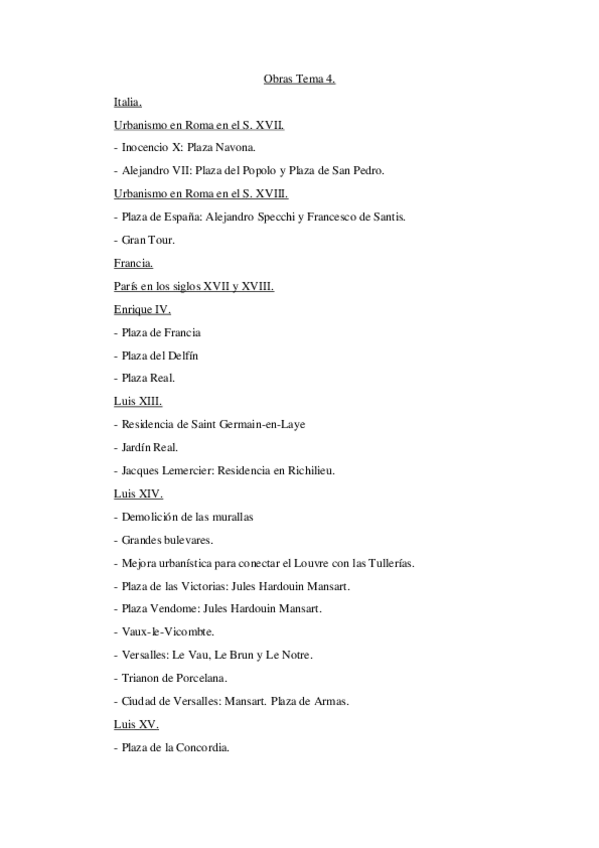 Obras Tema 4.

Italia.

Urbanismo en Roma en el S. XVII.

- Inocencio X: Plaza Navona.

- Alejandro VII: Plaza del Popolo y Plaza de San Pedro.

Urbanismo en Roma en el S. XVIII.

- Plaza de España: Alejandro Specchi y Francesco de Santis.

- Gran Tour.

Francia.

París en los siglos XVII y XVIII.

Enrique IV.

- Plaza de Francia

- Plaza del Delfín

- Plaza Real.

Luis XIII.

- Residencia de Saint Germain-en-Laye

- Jardín Real.

- Jacques Lemercier: Residencia en Richilieu.

Luis XIV.

- Demolición de las murallas

- Grandes bulevares.

- Mejora urbanística para conectar el Louvre con las Tullerías.

- Plaza de las Victorias: Jules Hardouin Mansart.

- Plaza Vendome: Jules Hardouin Mansart.

- Vaux-le-Vicombte.

- Versalles: Le Vau, Le Brun y Le Notre.

- Trianon de Porcelana.

- Ciudad de Versalles: Mansart. Plaza de Armas.

Luis XV.

- Plaza de la Concordia.